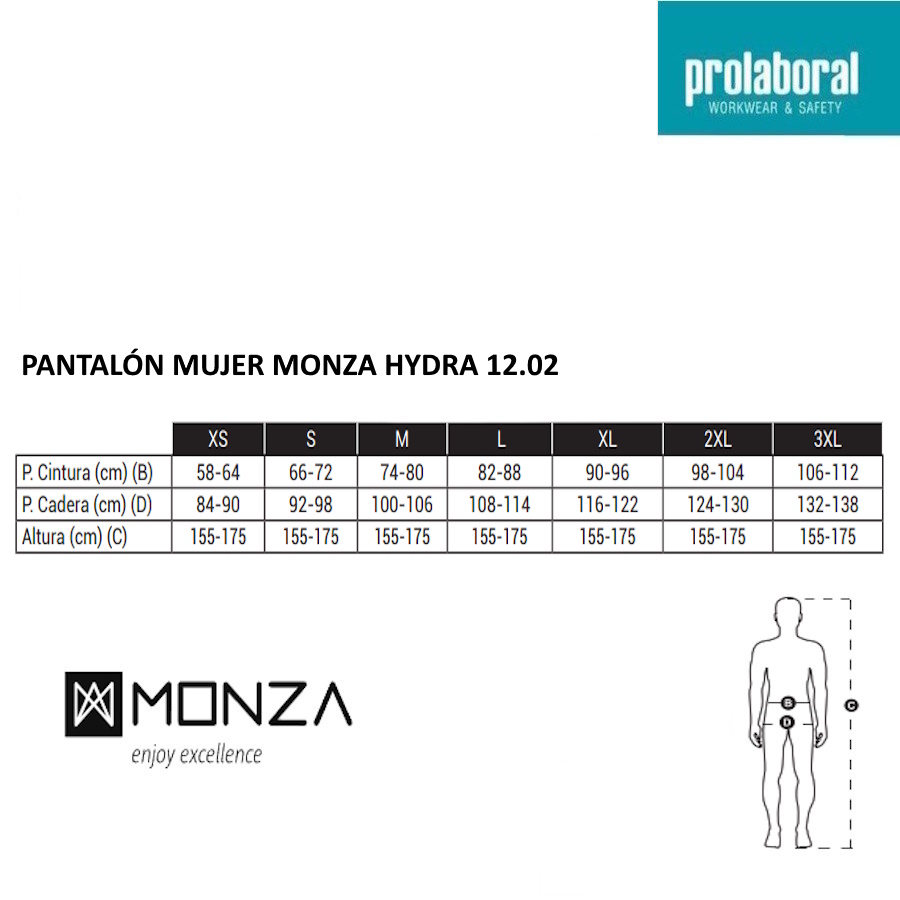 prolaboral
WORKWEAR & SAFETY

PANTALÓN MUJER MONZA HYDRA 12.02

| | XS | S | M | L | XL | 2XL | 3XL |
|---|---|---|---|---|---|---|---|
| P. Cintura (cm) (B) | 58-64 | 66-72 | 74-80 | 82-88 | 90-96 | 98-104 | 106-112 |
| P. Cadera (cm) (D) | 84-90 | 92-98 | 100-106 | 108-114 | 116-122 | 124-130 | 132-138 |
| Altura (cm) (C) | 155-175 | 155-175 | 155-175 | 155-175 | 155-175 | 155-175 | 155-175 |

MONZA
enjoy excellence

B
D
C